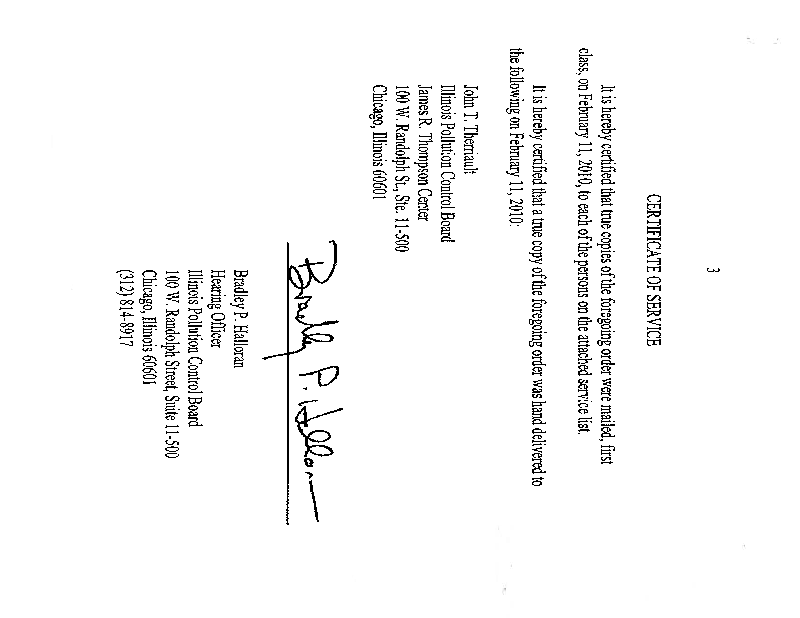 3

CERTIFICATE OF SERVICE

It is hereby certified that true copies of the foregoing order were mailed, first class, on February 11, 2010, to each of the persons on the attached service list.

It is hereby certified that a true copy of the foregoing order was hand delivered to the following on February 11, 2010:

John T. Therriault
Illinois Pollution Control Board
James R. Thompson Center
100 W. Randolph St., Ste. 11-500
Chicago, Illinois 60601

Bradley P. Halloran

Bradley P. Halloran
Hearing Officer
Illinois Pollution Control Board
100 W. Randolph Street, Suite 11-500
Chicago, Illinois 60601
(312) 814-8917